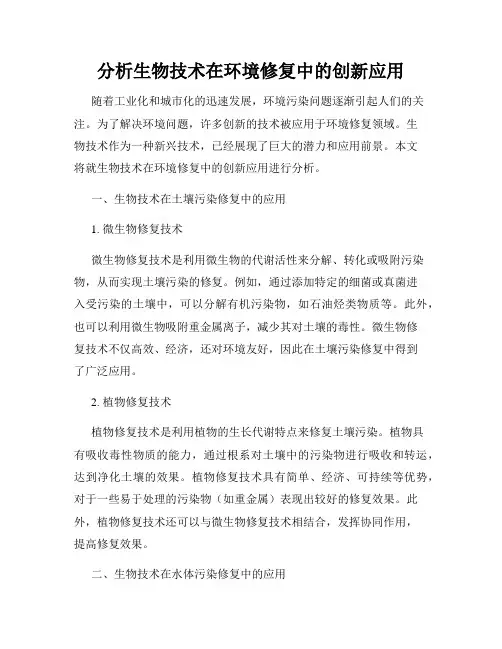 分析生物技术在环境修复中的创新应用

随着工业化和城市化的迅速发展，环境污染问题逐渐引起人们的关注。为了解决环境问题，许多创新的技术被应用于环境修复领域。生物技术作为一种新兴技术，已经展现了巨大的潜力和应用前景。本文将就生物技术在环境修复中的创新应用进行分析。

一、生物技术在土壤污染修复中的应用

1. 微生物修复技术

微生物修复技术是利用微生物的代谢活性来分解、转化或吸附污染物，从而实现土壤污染的修复。例如，通过添加特定的细菌或真菌进入受污染的土壤中，可以分解有机污染物，如石油烃类物质等。此外，也可以利用微生物吸附重金属离子，减少其对土壤的毒性。微生物修复技术不仅高效、经济，还对环境友好，因此在土壤污染修复中得到了广泛应用。

2. 植物修复技术

植物修复技术是利用植物的生长代谢特点来修复土壤污染。植物具有吸收毒性物质的能力，通过根系对土壤中的污染物进行吸收和转运，达到净化土壤的效果。植物修复技术具有简单、经济、可持续等优势，对于一些易于处理的污染物（如重金属）表现出较好的修复效果。此外，植物修复技术还可以与微生物修复技术相结合，发挥协同作用，提高修复效果。

二、生物技术在水体污染修复中的应用